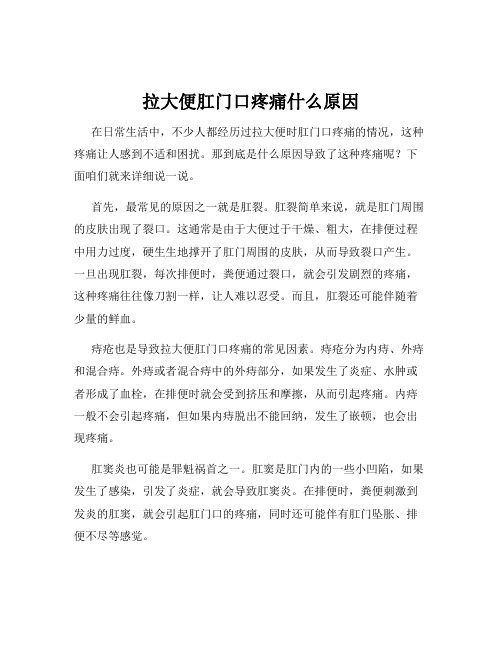 拉大便肛门口疼痛什么原因

在日常生活中，不少人都经历过拉大便时肛门口疼痛的情况，这种疼痛让人感到不适和困扰。那到底是什么原因导致了这种疼痛呢？下面咱们就来详细说一说。

首先，最常见的原因之一就是肛裂。肛裂简单来说，就是肛门周围的皮肤出现了裂口。这通常是由于大便过于干燥、粗大，在排便过程中用力过度，硬生生地撑开了肛门周围的皮肤，从而导致裂口产生。一旦出现肛裂，每次排便时，粪便通过裂口，就会引发剧烈的疼痛，这种疼痛往往像刀割一样，让人难以忍受。而且，肛裂还可能伴随着少量的鲜血。

痔疮也是导致拉大便肛门口疼痛的常见因素。痔疮分为内痔、外痔和混合痔。外痔或者混合痔中的外痔部分，如果发生了炎症、水肿或者形成了血栓，在排便时就会受到挤压和摩擦，从而引起疼痛。内痔一般不会引起疼痛，但如果内痔脱出不能回纳，发生了嵌顿，也会出现疼痛。

肛窦炎也可能是罪魁祸首之一。肛窦是肛门内的一些小凹陷，如果发生了感染，引发了炎症，就会导致肛窦炎。在排便时，粪便刺激到发炎的肛窦，就会引起肛门口的疼痛，同时还可能伴有肛门坠胀、排便不尽等感觉。